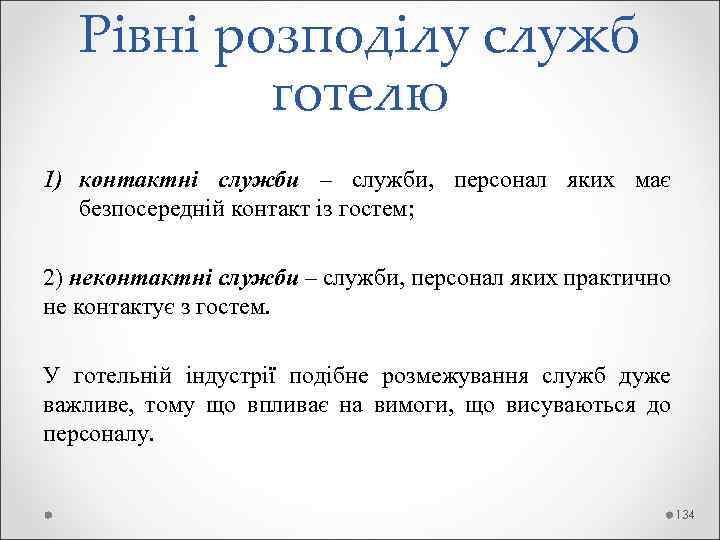 Рівні розподілу служб готелю

1) контактні служби – служби, персонал яких має безпосередній контакт із гостем;

2) неконтактні служби – служби, персонал яких практично не контактує з гостем.

У готельній індустрії подібне розмежування служб дуже важливе, тому що впливає на вимоги, що висуваються до персоналу.

134